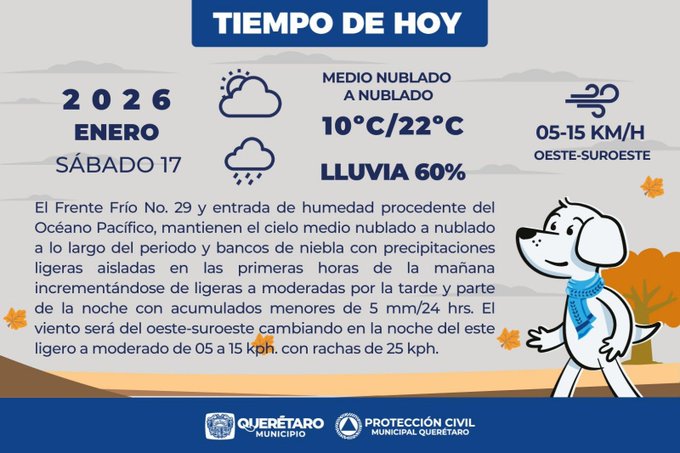 TIEMPO DE HOY

2 0 2 6
ENERO
SÁBADO 17

MEDIO NUBLADO
A NUBLADO
10°C/22°C

LLUVIA 60%

05-15 KM/H
OESTE-SUROESTE

El Frente Frío No. 29 y entrada de humedad procedente del Océano Pacífico, mantienen el cielo medio nublado a nublado a lo largo del periodo y bancos de niebla con precipitaciones ligeras aisladas en las primeras horas de la mañana incrementándose de ligeras a moderadas por la tarde y parte de la noche con acumulados menores de 5 mm/24 hrs. El viento será del oeste-suroeste cambiando en la noche del este ligero a moderado de 05 a 15 kph. con rachas de 25 kph.

QUERÉTARO
MUNICIPIO

PROTECCIÓN CIVIL
MUNICIPAL QUERÉTARO